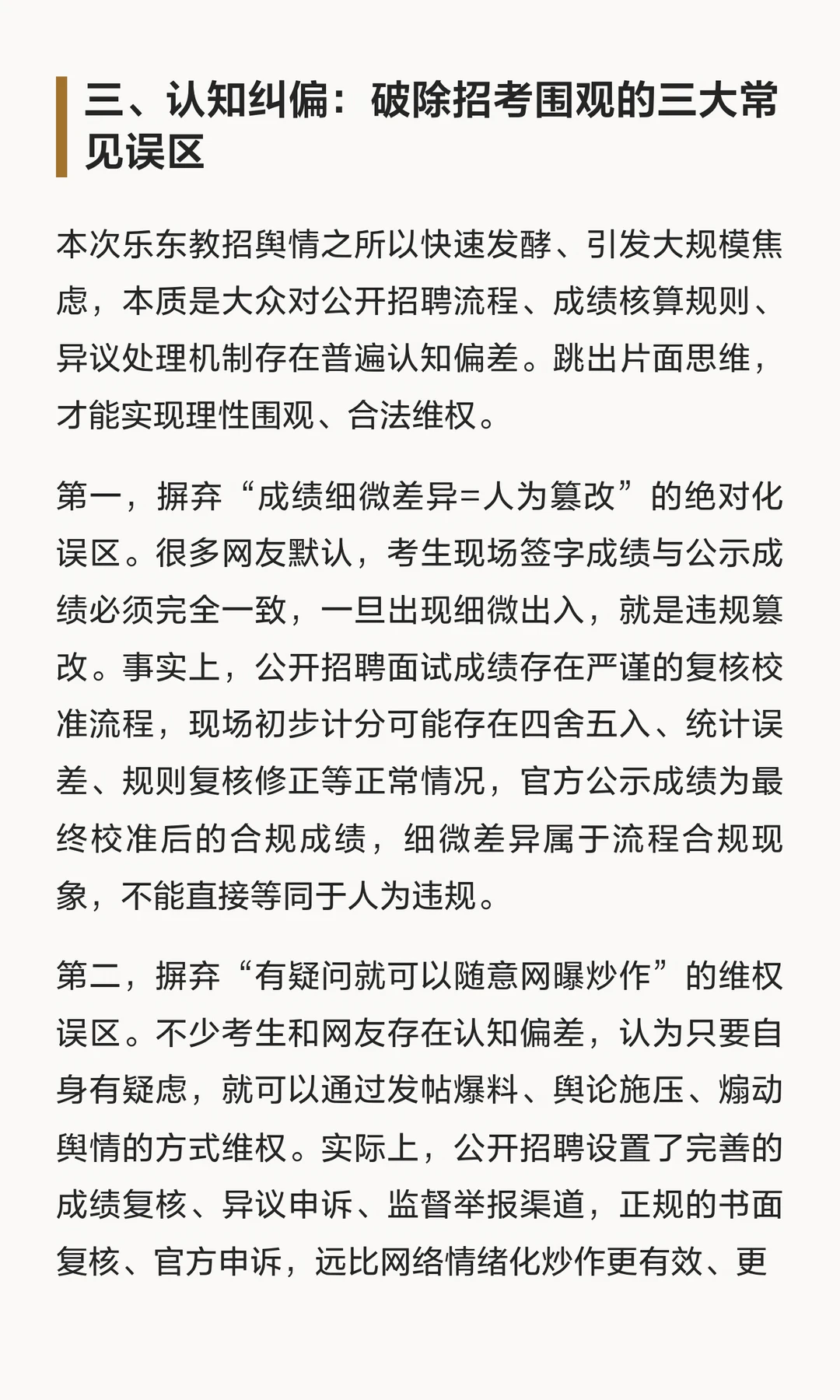 三、认知纠偏：破除招考围观的三大常见误区

本次乐东教招舆情之所以快速发酵、引发大规模焦虑，本质是大众对公开招聘流程、成绩核算规则、异议处理机制存在普遍认知偏差。跳出片面思维，才能实现理性围观、合法维权。

第一，摒弃“成绩细微差异=人为篡改”的绝对化误区。很多网友默认，考生现场签字成绩与公示成绩必须完全一致，一旦出现细微出入，就是违规篡改。事实上，公开招聘面试成绩存在严谨的复核校准流程，现场初步计分可能存在四舍五入、统计误差、规则复核修正等正常情况，官方公示成绩为最终校准后的合规成绩，细微差异属于流程合规现象，不能直接等同于人为违规。

第二，摒弃“有疑问就可以随意网曝炒作”的维权误区。不少考生和网友存在认知偏差，认为只要自身有疑虑，就可以通过发帖爆料、舆论施压、煽动舆情的方式维权。实际上，公开招聘设置了完善的成绩复核、异议申诉、监督举报渠道，正规的书面复核、官方申诉，远比网络情绪化炒作更有效、更